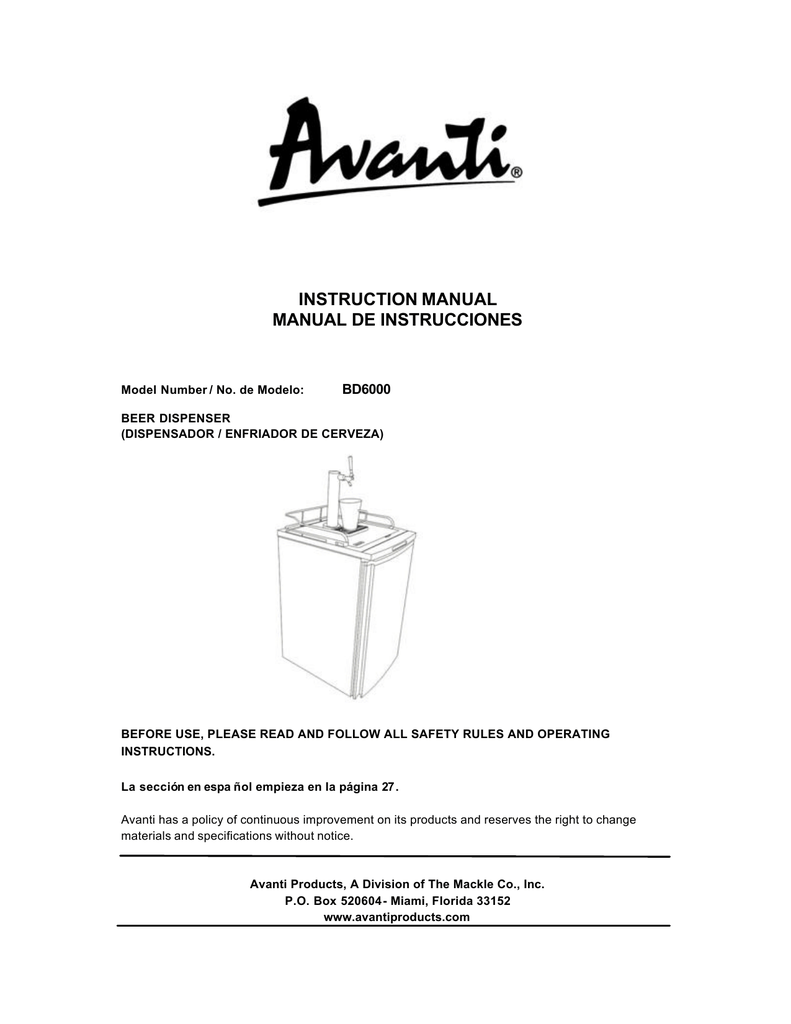 Avanti®

INSTRUCTION MANUAL
MANUAL DE INSTRUCCIONES

Model Number / No. de Modelo: BD6000

BEER DISPENSER
(DISPENSADOR / ENFRIADOR DE CERVEZA)

BEFORE USE, PLEASE READ AND FOLLOW ALL SAFETY RULES AND OPERATING INSTRUCTIONS.

La sección en espa ñol empieza en la página 27.

Avanti has a policy of continuous improvement on its products and reserves the right to change materials and specifications without notice.

Avanti Products, A Division of The Mackle Co., Inc.
P.O. Box 520604- Miami, Florida 33152
www.avantiproducts.com